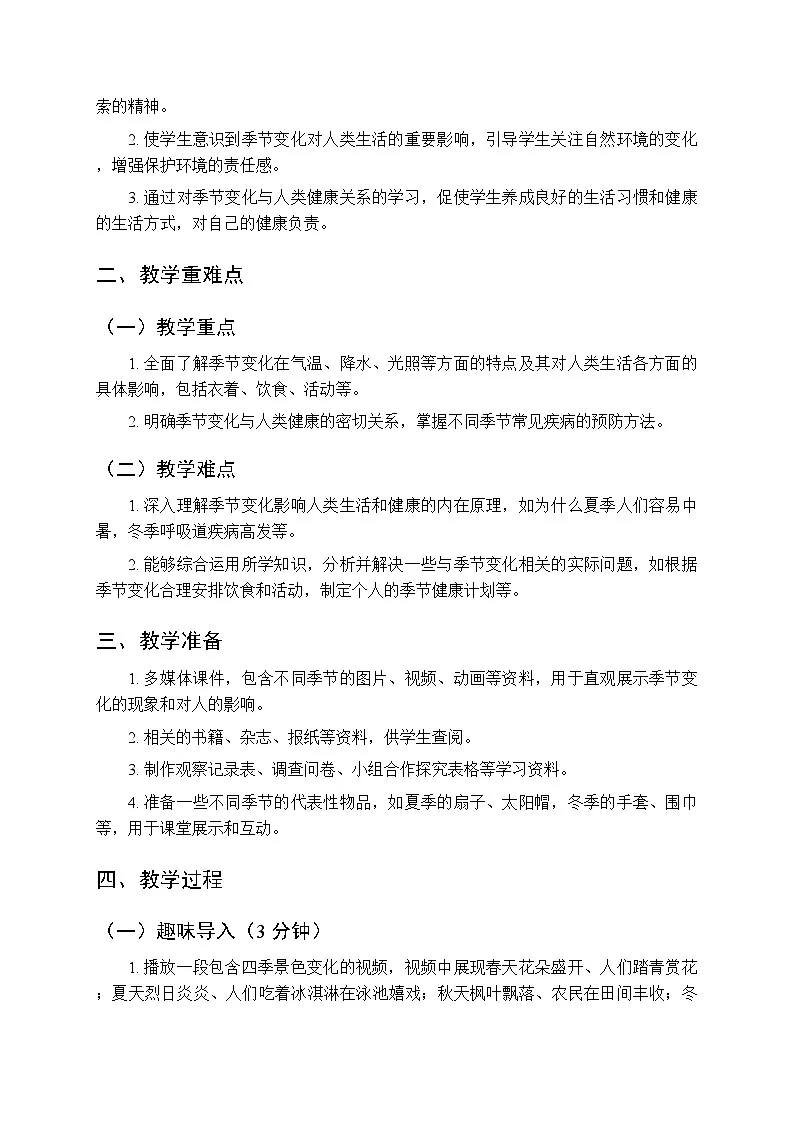 索的精神。

2. 使学生意识到季节变化对人类生活的重要影响，引导学生关注自然环境的变化，增强保护环境的责任感。

3. 通过对季节变化与人类健康关系的学习，促使学生养成良好的生活习惯和健康的生活方式，对自己的健康负责。

二、教学重难点

（一）教学重点

1. 全面了解季节变化在气温、降水、光照等方面的特点及其对人类生活各方面的具体影响，包括衣着、饮食、活动等。

2. 明确季节变化与人类健康的密切关系，掌握不同季节常见疾病的预防方法。

（二）教学难点

1. 深入理解季节变化影响人类生活和健康的内在原理，如为什么夏季人们容易中暑，冬季呼吸道疾病高发等。

2. 能够综合运用所学知识，分析并解决一些与季节变化相关的实际问题，如根据季节变化合理安排饮食和活动，制定个人的季节健康计划等。

三、教学准备

1. 多媒体课件，包含不同季节的图片、视频、动画等资料，用于直观展示季节变化的现象和对人的影响。

2. 相关的书籍、杂志、报纸等资料，供学生查阅。

3. 制作观察记录表、调查问卷、小组合作探究表格等学习资料。

4. 准备一些不同季节的代表性物品，如夏季的扇子、太阳帽，冬季的手套、围巾等，用于课堂展示和互动。

四、教学过程

（一）趣味导入（3 分钟）

1. 播放一段包含四季景色变化的视频，视频中展现春天花朵盛开、人们踏青赏花；夏天烈日炎炎、人们吃着冰淇淋在泳池嬉戏；秋天枫叶飘落、农民在田间丰收；冬